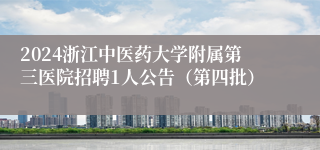 2024浙江中医药大学附属第三医院招聘1人公告（第四批）